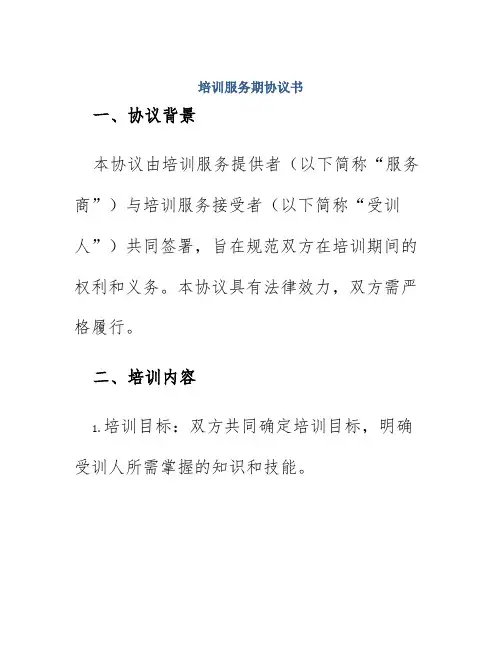 培训服务期协议书

一、协议背景

本协议由培训服务提供者（以下简称“服务商”）与培训服务接受者（以下简称“受训人”）共同签署，旨在规范双方在培训期间的权利和义务。本协议具有法律效力，双方需严格履行。

二、培训内容

1.培训目标：双方共同确定培训目标，明确受训人所需掌握的知识和技能。